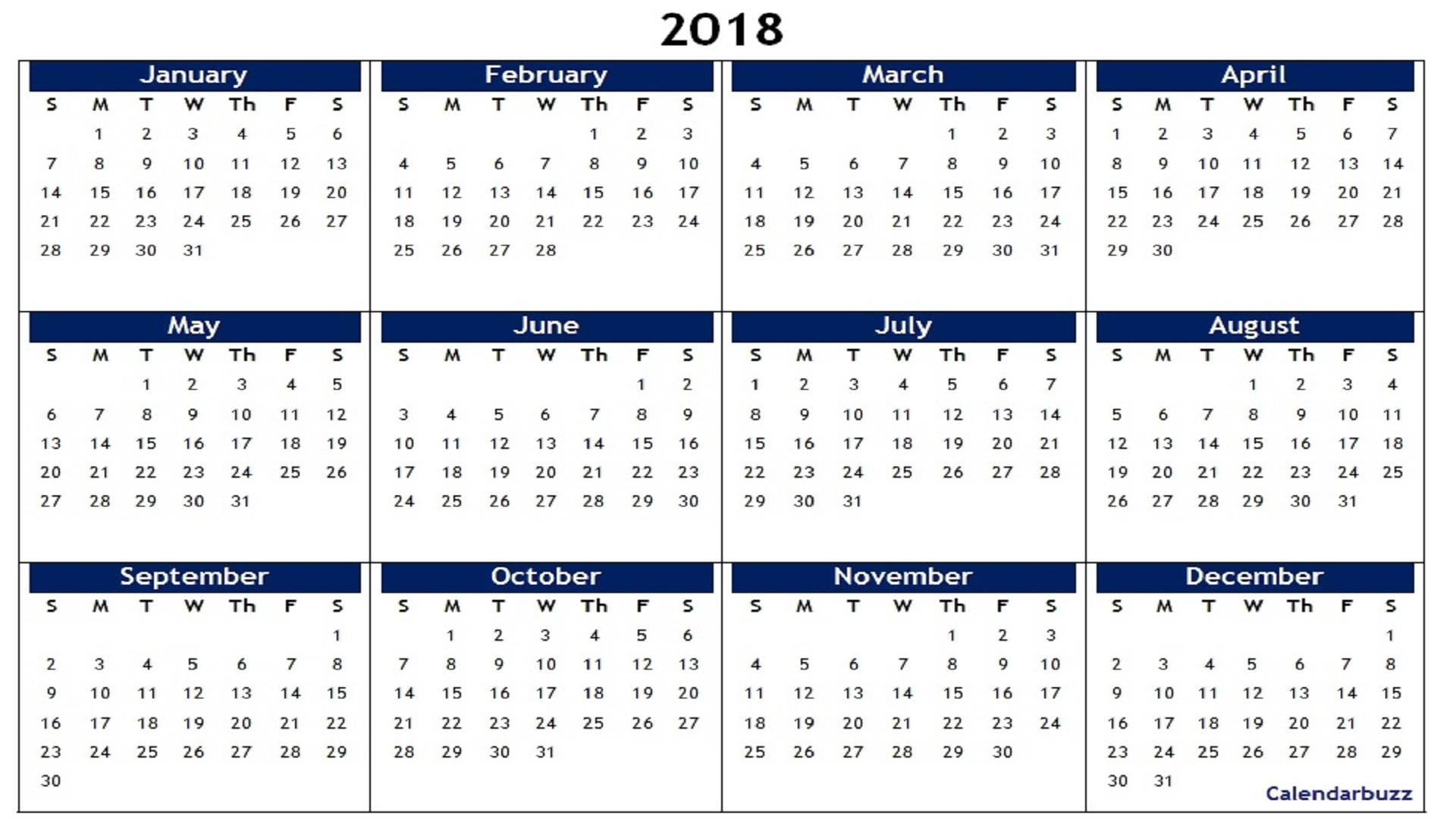 2018

January

| S | M | T | W | Th | F | S |
|---|---|---|---|---|---|---|
| | 1 | 2 | 3 | 4 | 5 | 6 |
| 7 | 8 | 9 | 10 | 11 | 12 | 13 |
| 14 | 15 | 16 | 17 | 18 | 19 | 20 |
| 21 | 22 | 23 | 24 | 25 | 26 | 27 |
| 28 | 29 | 30 | 31 | | | |

February

| S | M | T | W | Th | F | S |
|---|---|---|---|---|---|---|
| | | | | 1 | 2 | 3 |
| 4 | 5 | 6 | 7 | 8 | 9 | 10 |
| 11 | 12 | 13 | 14 | 15 | 16 | 17 |
| 18 | 19 | 20 | 21 | 22 | 23 | 24 |
| 25 | 26 | 27 | 28 | | | |

March

| S | M | T | W | Th | F | S |
|---|---|---|---|---|---|---|
| | | | | 1 | 2 | 3 |
| 4 | 5 | 6 | 7 | 8 | 9 | 10 |
| 11 | 12 | 13 | 14 | 15 | 16 | 17 |
| 18 | 19 | 20 | 21 | 22 | 23 | 24 |
| 25 | 26 | 27 | 28 | 29 | 30 | 31 |

April

| S | M | T | W | Th | F | S |
|---|---|---|---|---|---|---|
| 1 | 2 | 3 | 4 | 5 | 6 | 7 |
| 8 | 9 | 10 | 11 | 12 | 13 | 14 |
| 15 | 16 | 17 | 18 | 19 | 20 | 21 |
| 22 | 23 | 24 | 25 | 26 | 27 | 28 |
| 29 | 30 | | | | | |

May

| S | M | T | W | Th | F | S |
|---|---|---|---|---|---|---|
| | | 1 | 2 | 3 | 4 | 5 |
| 6 | 7 | 8 | 9 | 10 | 11 | 12 |
| 13 | 14 | 15 | 16 | 17 | 18 | 19 |
| 20 | 21 | 22 | 23 | 24 | 25 | 26 |
| 27 | 28 | 29 | 30 | 31 | | |

June

| S | M | T | W | Th | F | S |
|---|---|---|---|---|---|---|
| | | | | | 1 | 2 |
| 3 | 4 | 5 | 6 | 7 | 8 | 9 |
| 10 | 11 | 12 | 13 | 14 | 15 | 16 |
| 17 | 18 | 19 | 20 | 21 | 22 | 23 |
| 24 | 25 | 26 | 27 | 28 | 29 | 30 |

July

| S | M | T | W | Th | F | S |
|---|---|---|---|---|---|---|
| 1 | 2 | 3 | 4 | 5 | 6 | 7 |
| 8 | 9 | 10 | 11 | 12 | 13 | 14 |
| 15 | 16 | 17 | 18 | 19 | 20 | 21 |
| 22 | 23 | 24 | 25 | 26 | 27 | 28 |
| 29 | 30 | 31 | | | | |

August

| S | M | T | W | Th | F | S |
|---|---|---|---|---|---|---|
| | | | 1 | 2 | 3 | 4 |
| 5 | 6 | 7 | 8 | 9 | 10 | 11 |
| 12 | 13 | 14 | 15 | 16 | 17 | 18 |
| 19 | 20 | 21 | 22 | 23 | 24 | 25 |
| 26 | 27 | 28 | 29 | 30 | 31 | |

September

| S | M | T | W | Th | F | S |
|---|---|---|---|---|---|---|
| | | | | | | 1 |
| 2 | 3 | 4 | 5 | 6 | 7 | 8 |
| 9 | 10 | 11 | 12 | 13 | 14 | 15 |
| 16 | 17 | 18 | 19 | 20 | 21 | 22 |
| 23 | 24 | 25 | 26 | 27 | 28 | 29 |
| 30 | | | | | | |

October

| S | M | T | W | Th | F | S |
|---|---|---|---|---|---|---|
| | 1 | 2 | 3 | 4 | 5 | 6 |
| 7 | 8 | 9 | 10 | 11 | 12 | 13 |
| 14 | 15 | 16 | 17 | 18 | 19 | 20 |
| 21 | 22 | 23 | 24 | 25 | 26 | 27 |
| 28 | 29 | 30 | 31 | | | |

November

| S | M | T | W | Th | F | S |
|---|---|---|---|---|---|---|
| | | | | 1 | 2 | 3 |
| 4 | 5 | 6 | 7 | 8 | 9 | 10 |
| 11 | 12 | 13 | 14 | 15 | 16 | 17 |
| 18 | 19 | 20 | 21 | 22 | 23 | 24 |
| 25 | 26 | 27 | 28 | 29 | 30 | |

December

| S | M | T | W | Th | F | S |
|---|---|---|---|---|---|---|
| | | | | | | 1 |
| 2 | 3 | 4 | 5 | 6 | 7 | 8 |
| 9 | 10 | 11 | 12 | 13 | 14 | 15 |
| 16 | 17 | 18 | 19 | 20 | 21 | 22 |
| 23 | 24 | 25 | 26 | 27 | 28 | 29 |
| 30 | 31 | | | | | |

Calendarbuzz